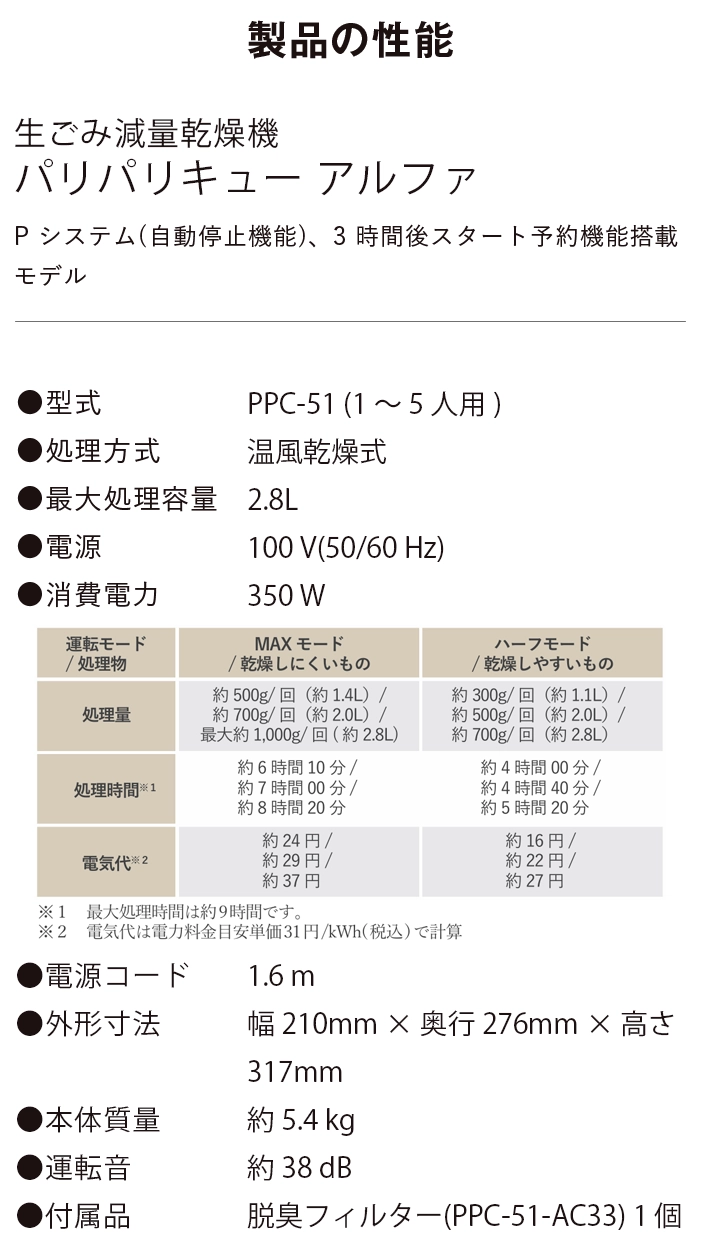 製品の性能

生ごみ減量乾燥機
パリパリキュー アルファ

P システム(自動停止機能)、3 時間後スタート予約機能搭載モデル

●型式 PPC-51 (1 ～ 5 人用 )
●処理方式 温風乾燥式
●最大処理容量 2.8L
●電源 100 V(50/60 Hz)
●消費電力 350 W

| 運転モード / 処理物 | MAX モード / 乾燥しにくいもの | ハーフモード / 乾燥しやすいもの |
|---|---|---|
| 処理量 | 約 500g/ 回（約 1.4L）/ 約 700g/ 回（約 2.0L）/ 最大約 1,000g/ 回 ( 約 2.8L) | 約 300g/ 回（約 1.1L）/ 約 500g/ 回（約 2.0L）/ 約 700g/ 回（約 2.8L) |
| 処理時間※1 | 約 6 時間 10 分 / 約 7 時間 00 分 / 約 8 時間 20 分 | 約 4 時間 00 分 / 約 4 時間 40 分 / 約 5 時間 20 分 |
| 電気代※2 | 約 24 円 / 約 29 円 / 約 37 円 | 約 16 円 / 約 22 円 / 約 27 円 |

※1 最大処理時間は約9時間です。
※2 電気代は電力料金目安単価31円/kWh(税込)で計算

●電源コード 1.6 m
●外形寸法 幅 210mm × 奥行 276mm × 高さ 317mm
●本体質量 約 5.4 kg
●運転音 約 38 dB
●付属品 脱臭フィルター(PPC-51-AC33) 1 個